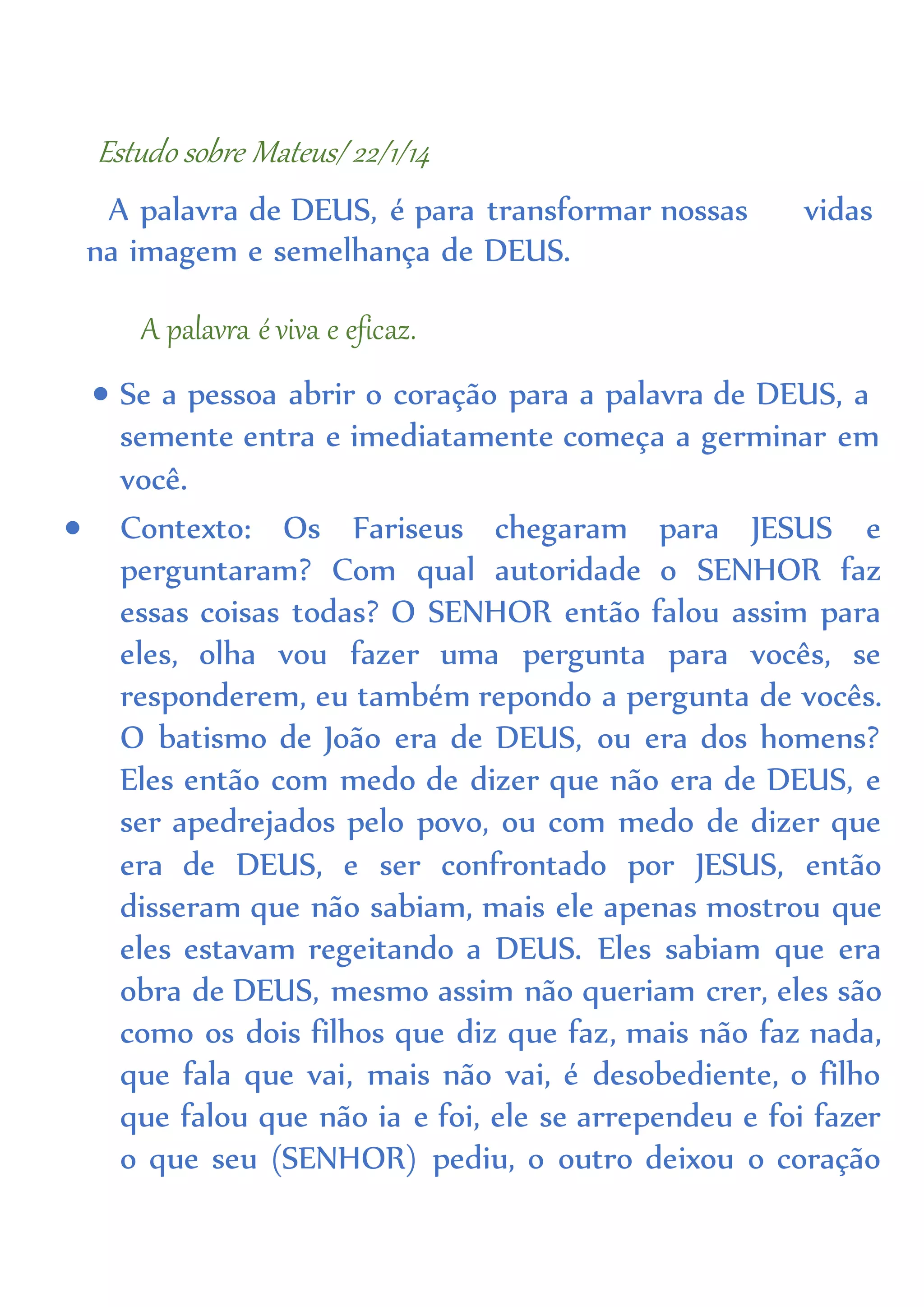 Estudo sobre Mateus/ 22/1/14

A palavra de DEUS, é para transformar nossas vidas na imagem e semelhança de DEUS.

A palavra é viva e eficaz.

• Se a pessoa abrir o coração para a palavra de DEUS, a semente entra e imediatamente começa a germinar em você.

• Contexto: Os Fariseus chegaram para JESUS e perguntaram? Com qual autoridade o SENHOR faz essas coisas todas? O SENHOR então falou assim para eles, olha vou fazer uma pergunta para vocês, se responderem, eu também repondo a pergunta de vocês. O batismo de João era de DEUS, ou era dos homens? Eles então com medo de dizer que não era de DEUS, e ser apedrejados pelo povo, ou com medo de dizer que era de DEUS, e ser confrontado por JESUS, então disseram que não sabiam, mais ele apenas mostrou que eles estavam regeitando a DEUS. Eles sabiam que era obra de DEUS, mesmo assim não queriam crer, eles são como os dois filhos que diz que faz, mais não faz nada, que fala que vai, mais não vai, é desobediente, o filho que falou que não ia e foi, ele se arrependeu e foi fazer o que seu (SENHOR) pediu, o outro deixou o coração